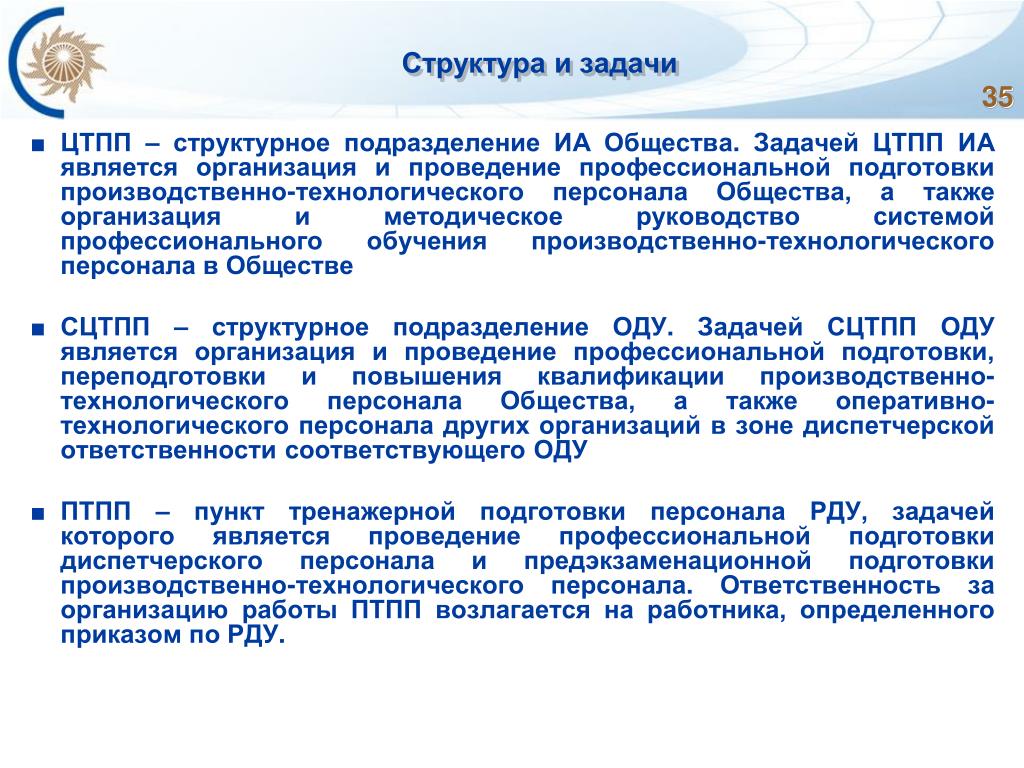 Структура и задачи

35

■ ЦТПП – структурное подразделение ИА Общества. Задачей ЦТПП ИА является организация и проведение профессиональной подготовки производственно-технологического персонала Общества, а также организация и методическое руководство системой профессионального обучения производственно-технологического персонала в Обществе

■ СЦТПП – структурное подразделение ОДУ. Задачей СЦТПП ОДУ является организация и проведение профессиональной подготовки, переподготовки и повышения квалификации производственно-технологического персонала Общества, а также оперативно-технологического персонала других организаций в зоне диспетчерской ответственности соответствующего ОДУ

■ ПТПП – пункт тренажерной подготовки персонала РДУ, задачей которого является проведение профессиональной подготовки диспетчерского персонала и предэкзаменационной подготовки производственно-технологического персонала. Ответственность за организацию работы ПТПП возлагается на работника, определенного приказом по РДУ.